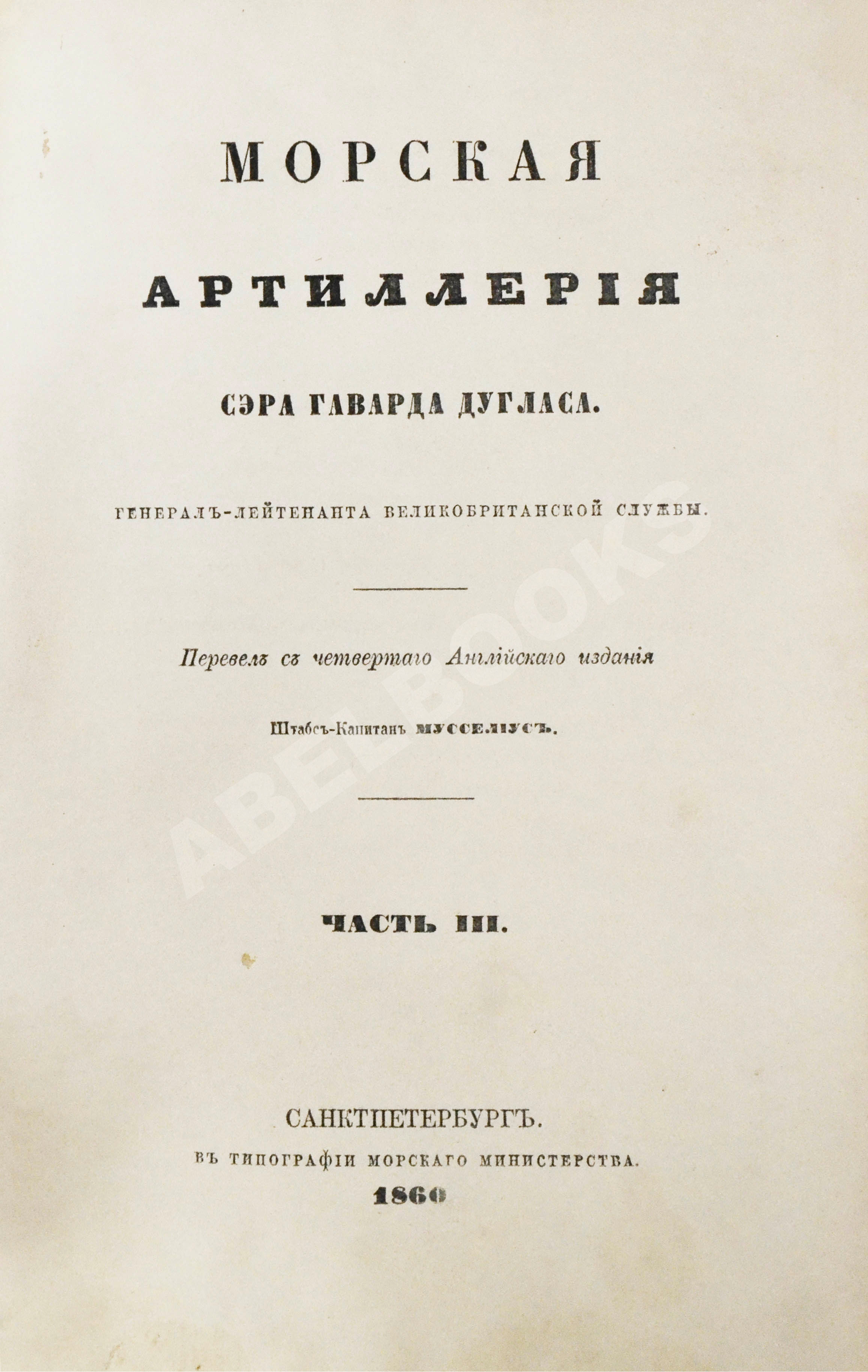 МОРСКАЯ

АРТИЛЛЕРІЯ

СЭРА ГАВАРДА ДУГЛАСА.

ГЕНЕРАЛЪ-ЛЕЙТЕНАНТА ВЕЛИКОБРИТАНСКОЙ СЛУЖБЫ.

Перевелъ съ четвертаго Англійскаго изданія

Штабсъ-Капитанъ МУССЕЛІУСЪ.

ЧАСТЬ III.

САНКТПЕТЕРБУРГЪ.
ВЪ ТИПОГРАФІИ МОРСКАГО МИНИСТЕРСТВА.
1860

ABELBOOKS